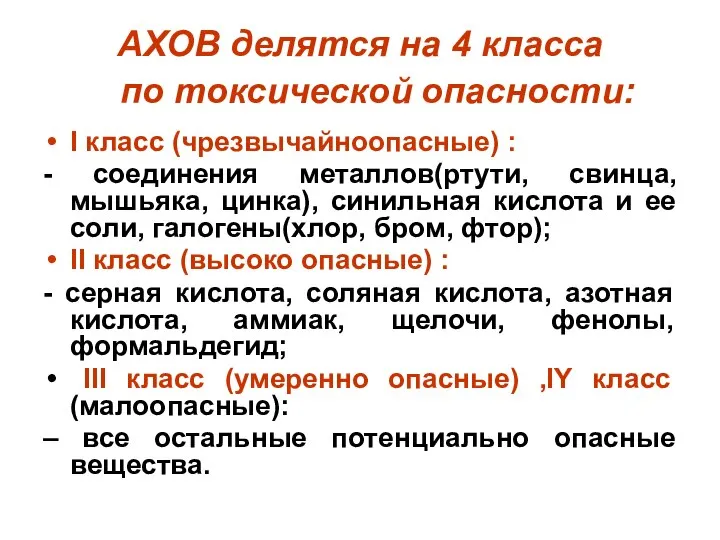 АХОВ делятся на 4 класса по токсической опасности:

• I класс (чрезвычайноопасные) :

- соединения металлов(ртути, свинца, мышьяка, цинка), синильная кислота и ее соли, галогены(хлор, бром, фтор);

• II класс (высоко опасные) :

- серная кислота, соляная кислота, азотная кислота, аммиак, щелочи, фенолы, формальдегид;

• III класс (умеренно опасные) ,IY класс (малоопасные):

– все остальные потенциально опасные вещества.